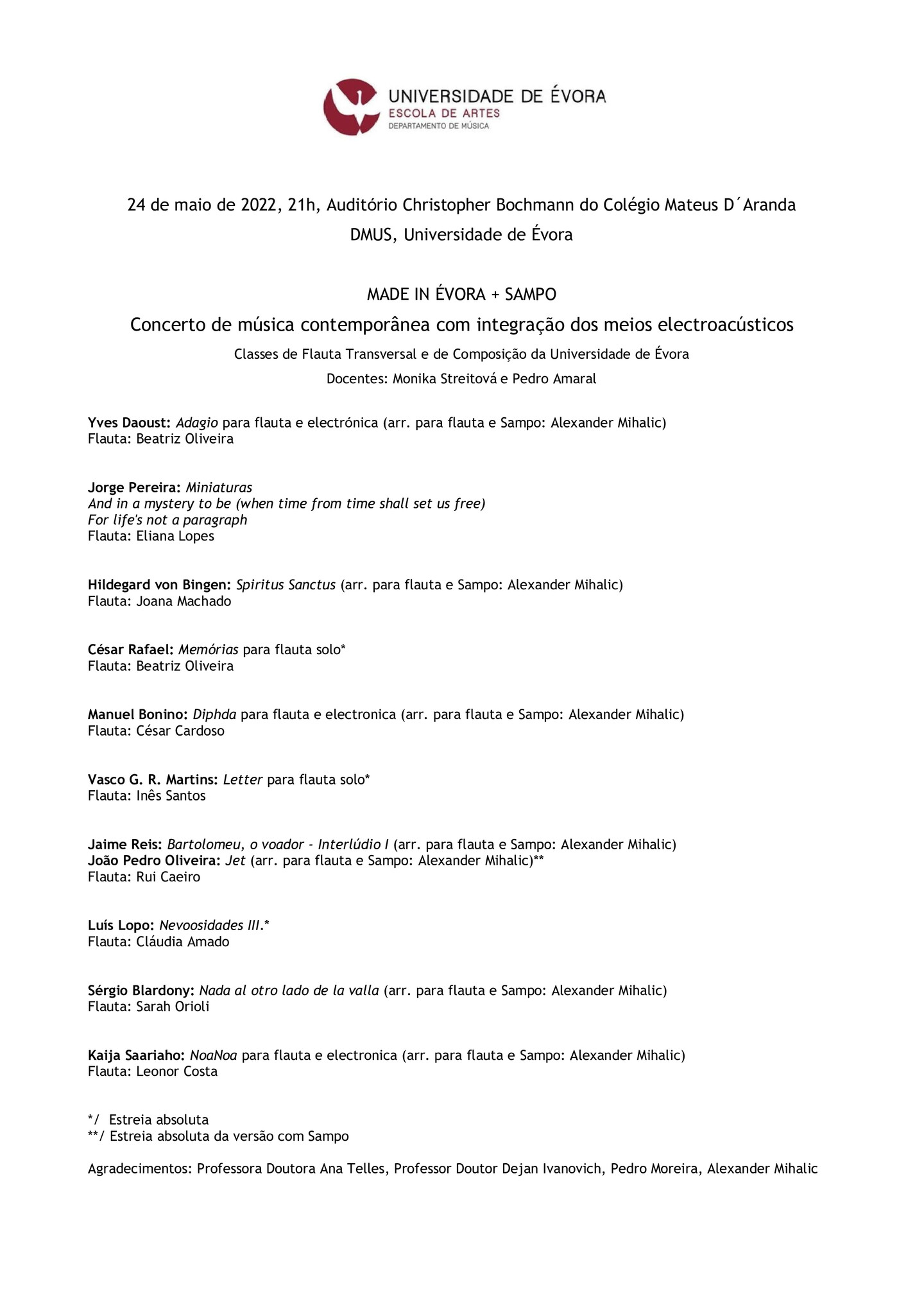 UNIVERSIDADE DE ÉVORA
ESCOLA DE ARTES
DEPARTAMENTO DE MÚSICA

24 de maio de 2022, 21h, Auditório Christopher Bochmann do Colégio Mateus D´Aranda
DMUS, Universidade de Évora

MADE IN ÉVORA + SAMPO
Concerto de música contemporânea com integração dos meios electroacústicos
Classes de Flauta Transversal e de Composição da Universidade de Évora
Docentes: Monika Streitová e Pedro Amaral

Yves Daoust: Adagio para flauta e electrónica (arr. para flauta e Sampo: Alexander Mihalic)
Flauta: Beatriz Oliveira

Jorge Pereira: Miniaturas
And in a mystery to be (when time from time shall set us free)
For life's not a paragraph
Flauta: Eliana Lopes

Hildegard von Bingen: Spiritus Sanctus (arr. para flauta e Sampo: Alexander Mihalic)
Flauta: Joana Machado

César Rafael: Memórias para flauta solo*
Flauta: Beatriz Oliveira

Manuel Bonino: Diphda para flauta e electronica (arr. para flauta e Sampo: Alexander Mihalic)
Flauta: César Cardoso

Vasco G. R. Martins: Letter para flauta solo*
Flauta: Inês Santos

Jaime Reis: Bartolomeu, o voador - Interlúdio I (arr. para flauta e Sampo: Alexander Mihalic)
João Pedro Oliveira: Jet (arr. para flauta e Sampo: Alexander Mihalic)**
Flauta: Rui Caeiro

Luís Lopo: Nevoosidades III.*
Flauta: Cláudia Amado

Sérgio Blardony: Nada al otro lado de la valla (arr. para flauta e Sampo: Alexander Mihalic)
Flauta: Sarah Orioli

Kaija Saariaho: NoaNoa para flauta e electronica (arr. para flauta e Sampo: Alexander Mihalic)
Flauta: Leonor Costa

*/ Estreia absoluta
**/ Estreia absoluta da versão com Sampo

Agradecimentos: Professora Doutora Ana Telles, Professor Doutor Dejan Ivanovich, Pedro Moreira, Alexander Mihalic